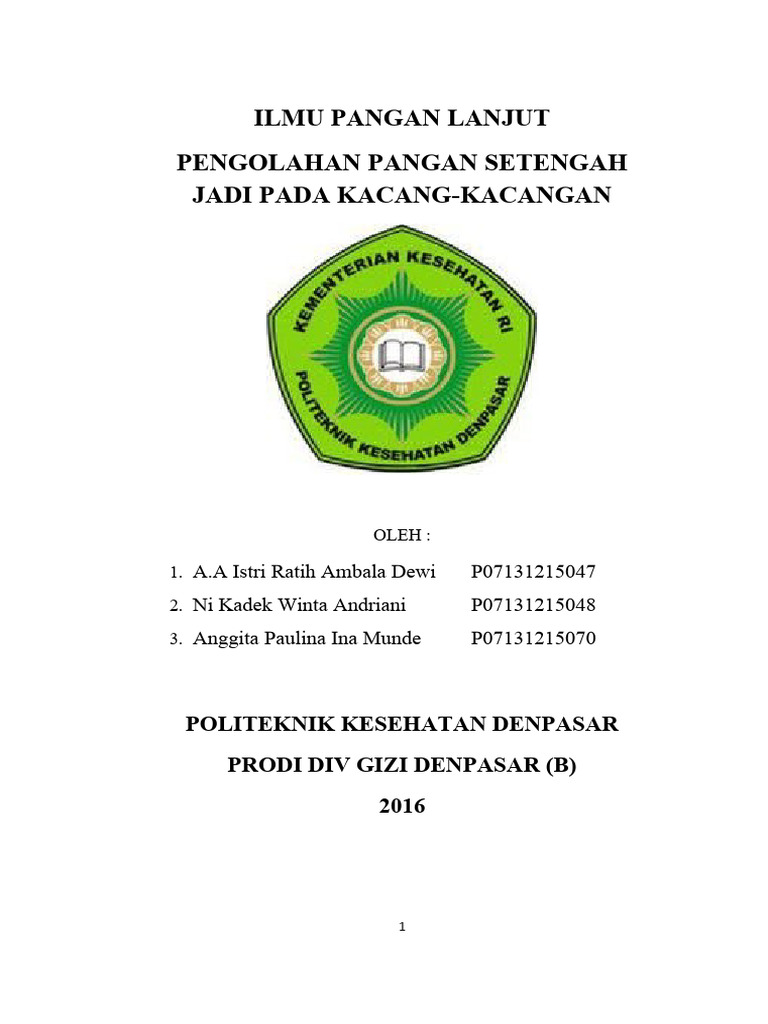 ILMU PANGAN LANJUT

PENGOLAHAN PANGAN SETENGAH JADI PADA KACANG-KACANGAN

KEMENTERIAN KESEHATAN RI

POLITEKNIK KESEHATAN DENPASAR

OLEH :

1. A.A Istri Ratih Ambala Dewi P07131215047
2. Ni Kadek Winta Andriani P07131215048
3. Anggita Paulina Ina Munde P07131215070

POLITEKNIK KESEHATAN DENPASAR

PRODI DIV GIZI DENPASAR (B)

2016

1